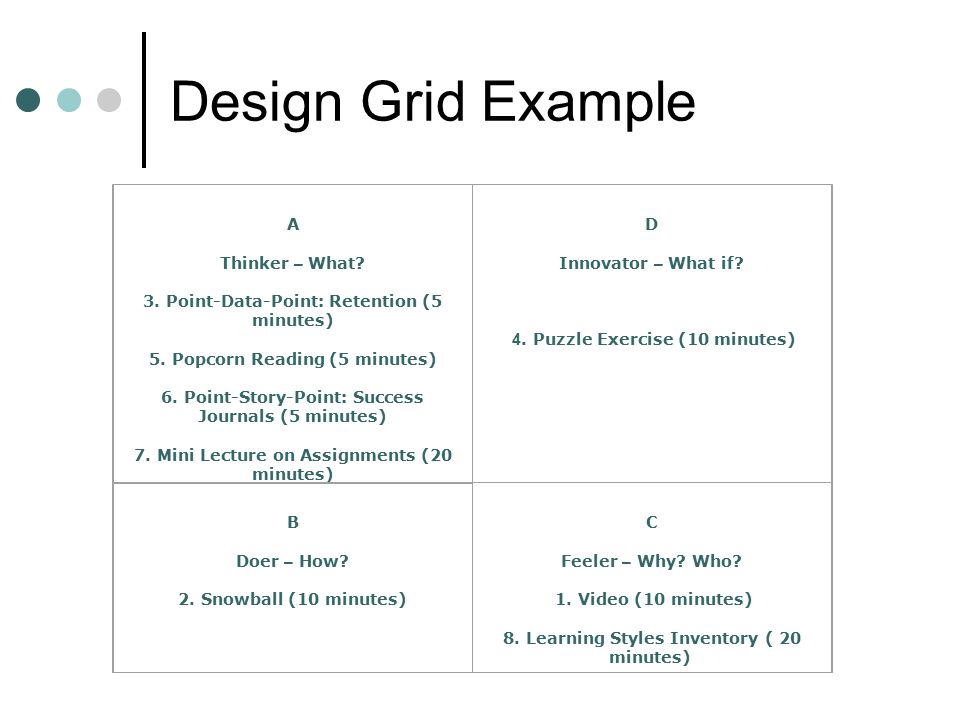 Design Grid Example

| A<br><br>Thinker – What?<br><br>3. Point-Data-Point: Retention (5 minutes)<br><br>5. Popcorn Reading (5 minutes)<br><br>6. Point-Story-Point: Success Journals (5 minutes)<br><br>7. Mini Lecture on Assignments (20 minutes) | D<br><br>Innovator – What if?<br><br>4. Puzzle Exercise (10 minutes) |
|---|---|
| B<br><br>Doer – How?<br><br>2. Snowball (10 minutes) | C<br><br>Feeler – Why? Who?<br><br>1. Video (10 minutes)<br><br>8. Learning Styles Inventory ( 20 minutes) |